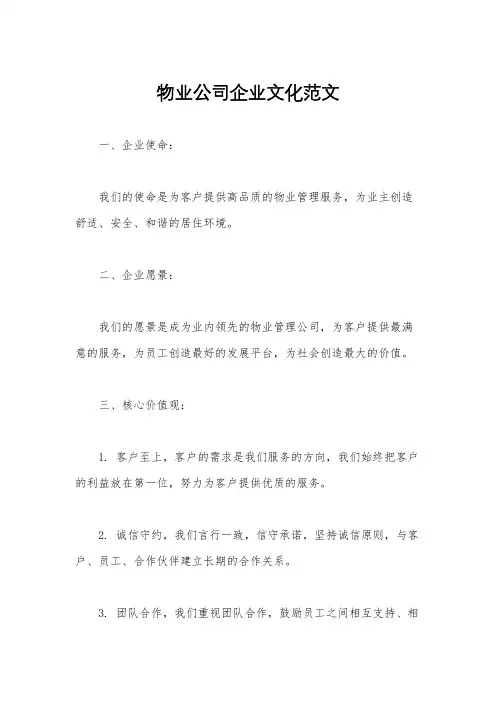 物业公司企业文化范文

一、企业使命：

我们的使命是为客户提供高品质的物业管理服务，为业主创造舒适、安全、和谐的居住环境。

二、企业愿景：

我们的愿景是成为业内领先的物业管理公司，为客户提供最满意的服务，为员工创造最好的发展平台，为社会创造最大的价值。

三、核心价值观：

1. 客户至上，客户的需求是我们服务的方向，我们始终把客户的利益放在第一位，努力为客户提供优质的服务。

2. 诚信守约，我们言行一致，信守承诺，坚持诚信原则，与客户、员工、合作伙伴建立长期的合作关系。

3. 团队合作，我们重视团队合作，鼓励员工之间相互支持、相